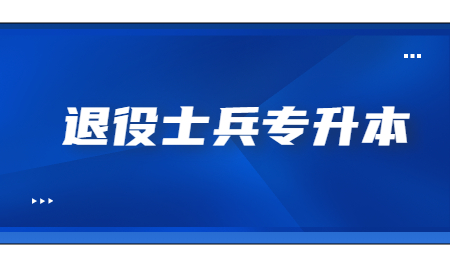 退役士兵专升本